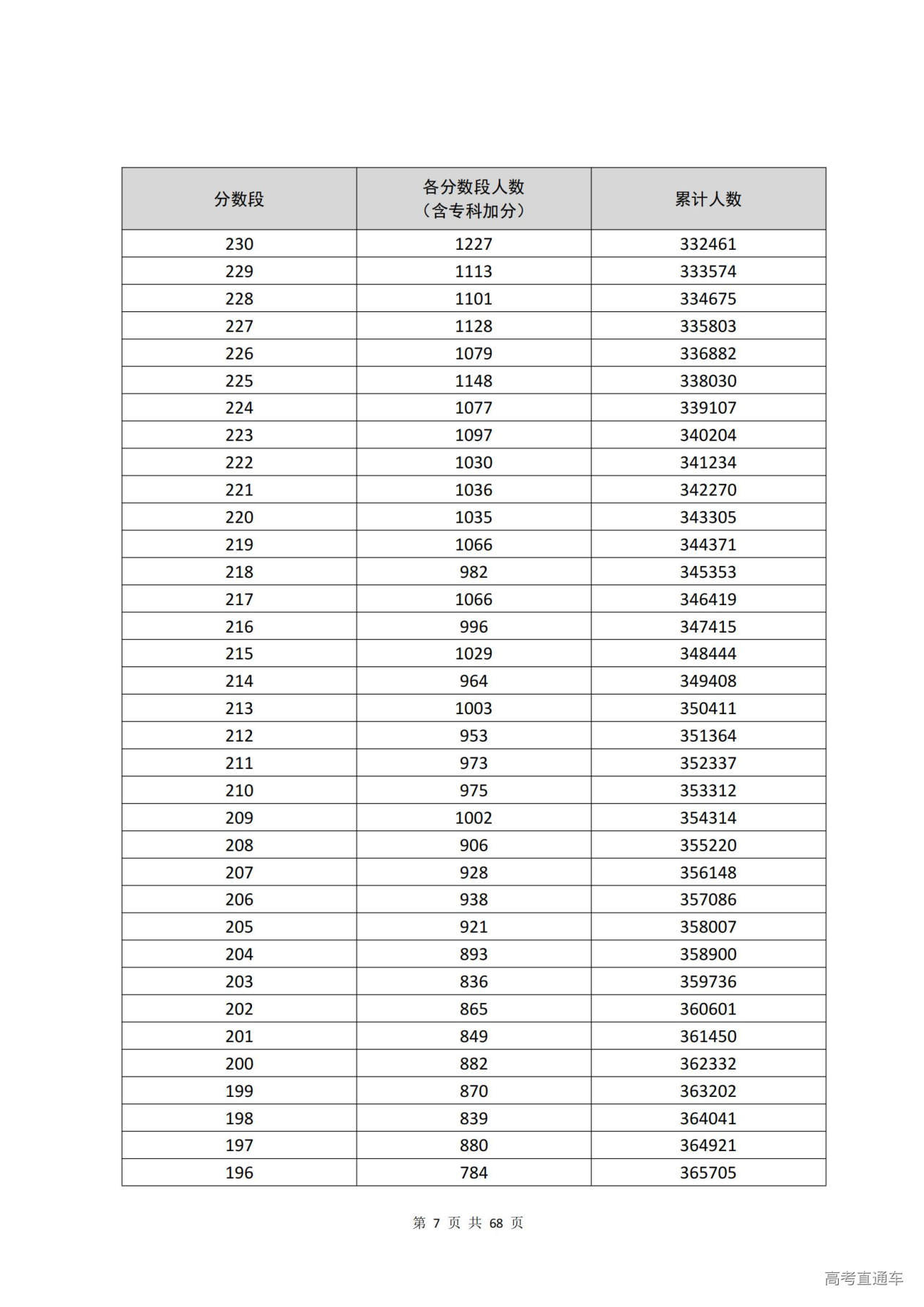 | 分数段 | 各分数段人数（含专科加分） | 累计人数 |
|---|---|---|
| 230 | 1227 | 332461 |
| 229 | 1113 | 333574 |
| 228 | 1101 | 334675 |
| 227 | 1128 | 335803 |
| 226 | 1079 | 336882 |
| 225 | 1148 | 338030 |
| 224 | 1077 | 339107 |
| 223 | 1097 | 340204 |
| 222 | 1030 | 341234 |
| 221 | 1036 | 342270 |
| 220 | 1035 | 343305 |
| 219 | 1066 | 344371 |
| 218 | 982 | 345353 |
| 217 | 1066 | 346419 |
| 216 | 996 | 347415 |
| 215 | 1029 | 348444 |
| 214 | 964 | 349408 |
| 213 | 1003 | 350411 |
| 212 | 953 | 351364 |
| 211 | 973 | 352337 |
| 210 | 975 | 353312 |
| 209 | 1002 | 354314 |
| 208 | 906 | 355220 |
| 207 | 928 | 356148 |
| 206 | 938 | 357086 |
| 205 | 921 | 358007 |
| 204 | 893 | 358900 |
| 203 | 836 | 359736 |
| 202 | 865 | 360601 |
| 201 | 849 | 361450 |
| 200 | 882 | 362332 |
| 199 | 870 | 363202 |
| 198 | 839 | 364041 |
| 197 | 880 | 364921 |
| 196 | 784 | 365705 |

第 7 页 共 68 页

高考直通车